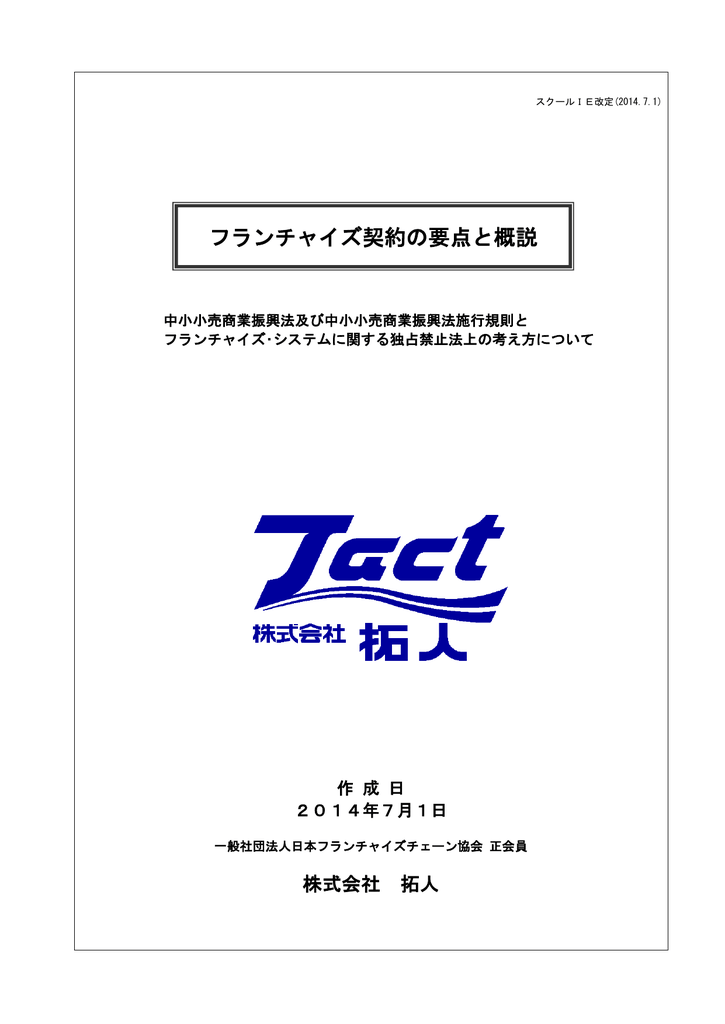 スクールＩＥ改定(2014.7.1)

フランチャイズ契約の要点と概説

中小小売商業振興法及び中小小売商業振興法施行規則と
フランチャイズ･システムに関する独占禁止法上の考え方について

Tact
株式会社 拓人

作 成 日
２０１４年７月１日

一般社団法人日本フランチャイズチェーン協会 正会員

株式会社　拓人